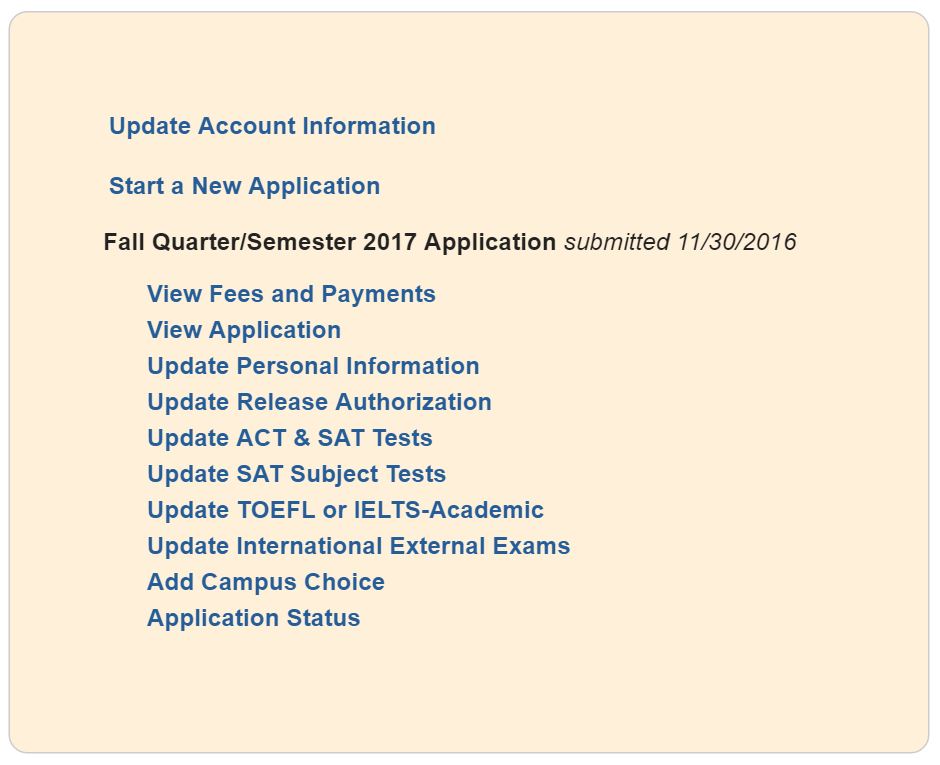 Update Account Information

Start a New Application

Fall Quarter/Semester 2017 Application submitted 11/30/2016

View Fees and Payments
View Application
Update Personal Information
Update Release Authorization
Update ACT & SAT Tests
Update SAT Subject Tests
Update TOEFL or IELTS-Academic
Update International External Exams
Add Campus Choice
Application Status